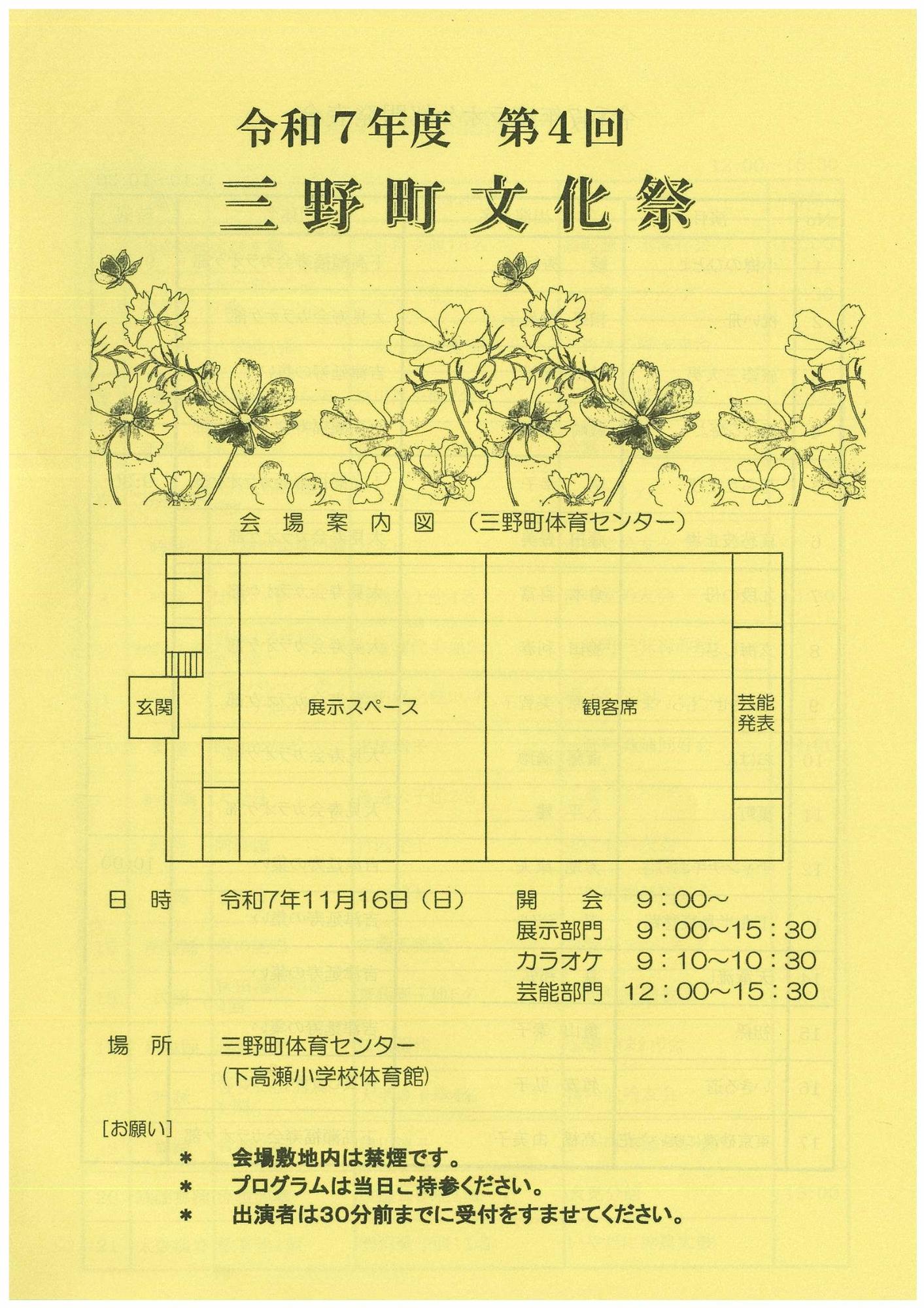 令和７年度　第４回

三野町文化祭

会場案内図　（三野町体育センター）

玄関

展示スペース

観客席

芸能発表

日　時　　令和7年11月16日（日）　　開　　会　9：00～
展示部門　9：00～15：30
カラオケ　9：10～10：30
芸能部門　12：00～15：30

場　所　　三野町体育センター
（下高瀬小学校体育館）

［お願い］
＊　会場敷地内は禁煙です。
＊　プログラムは当日ご持参ください。
＊　出演者は30分前までに受付をすませてください。